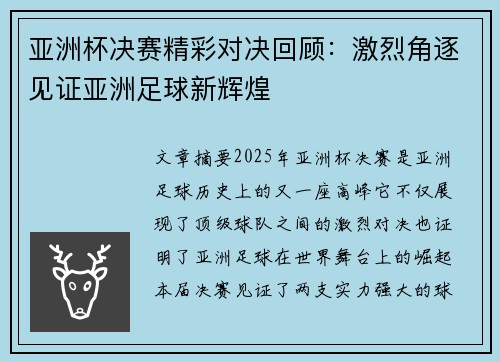 亚洲杯决赛精彩对决回顾：激烈角逐见证亚洲足球新辉煌

文章摘要2025年亚洲杯决赛是亚洲足球历史上的又一座高峰它不仅展现了顶级球队之间的激烈对决也证明了亚洲足球在世界舞台上的崛起本届决赛见证了两支实力强大的球